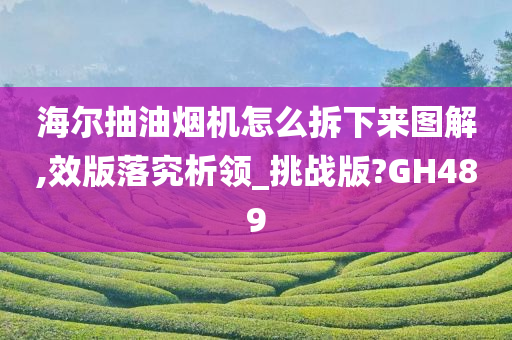 海尔抽油烟机怎么拆下来图解,效版落究析领_挑战版?GH489